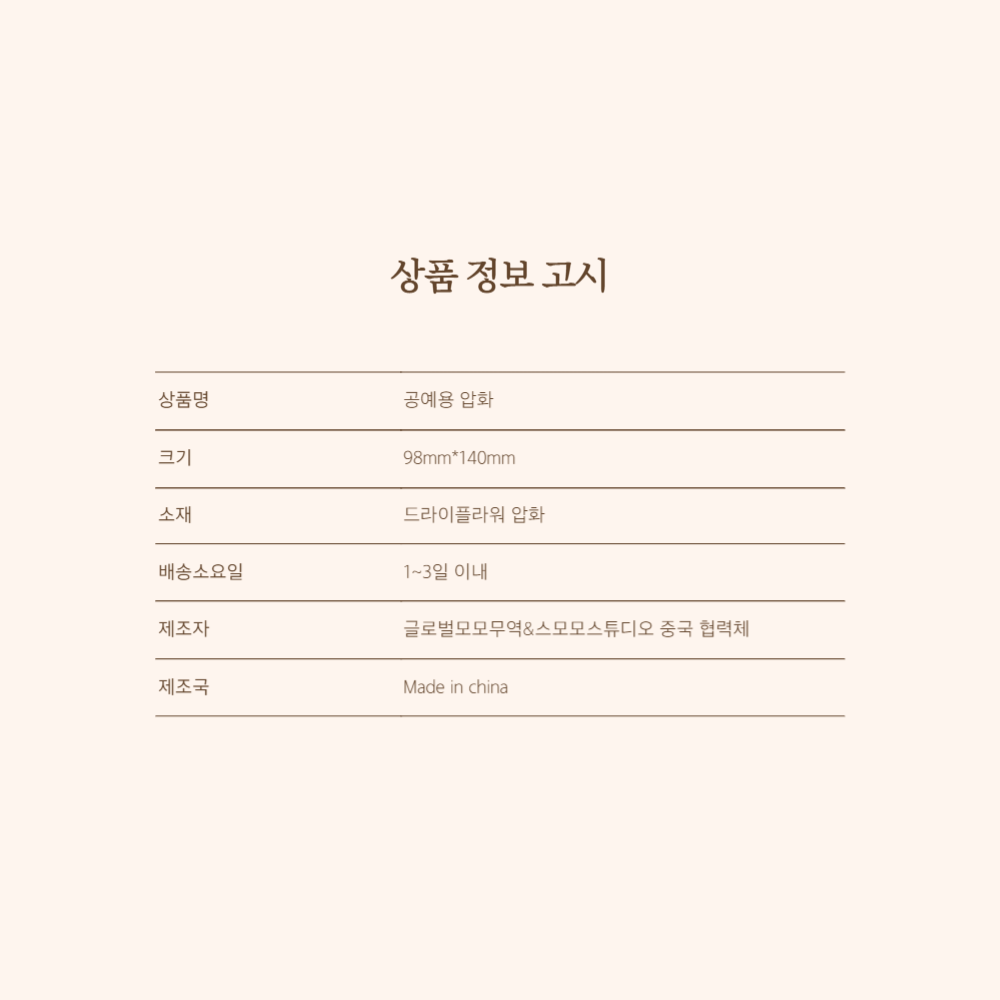 상품 정보 고시

| 상품명 | 공예용 압화 |
|---|---|
| 크기 | 98mm*140mm |
| 소재 | 드라이플라워 압화 |
| 배송소요일 | 1~3일 이내 |
| 제조자 | 글로벌모모무역&스모모스튜디오 중국 협력체 |
| 제조국 | Made in china |